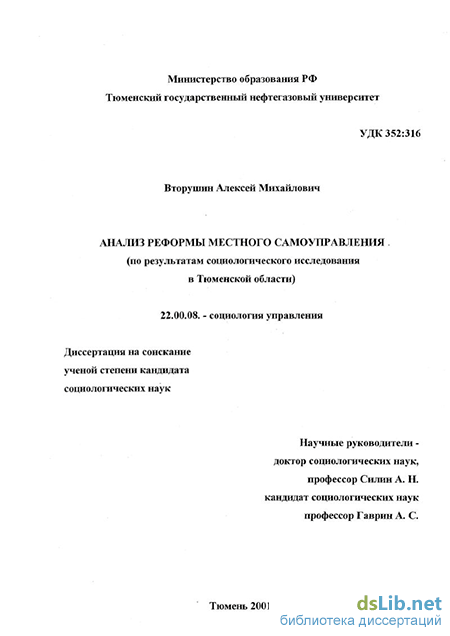 Министерство образования РФ
Тюменский государственный нефтегазовый университет

УДК 352:316

Вторушин Алексей Михайлович

АНАЛИЗ РЕФОРМЫ МЕСТНОГО САМОУПРАВЛЕНИЯ
(по результатам социологического исследования
в Тюменской области)

22.00.08. - социология управления

Диссертация на соискание
ученой степени кандидата
социологических наук

Научные руководители -
доктор социологических наук,
профессор Силин А. Н.
кандидат социологических наук
профессор Гаврин А. С.

Тюмень 2001

dsLib.net
библиотека диссертаций